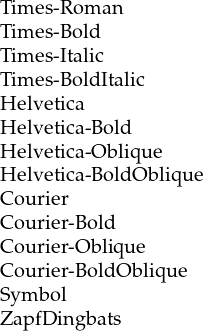 Times-Roman
Times-Bold
Times-Italic
Times-BoldItalic
Helvetica
Helvetica-Bold
Helvetica-Oblique
Helvetica-BoldOblique
Courier
Courier-Bold
Courier-Oblique
Courier-BoldOblique
Symbol
ZapfDingbats